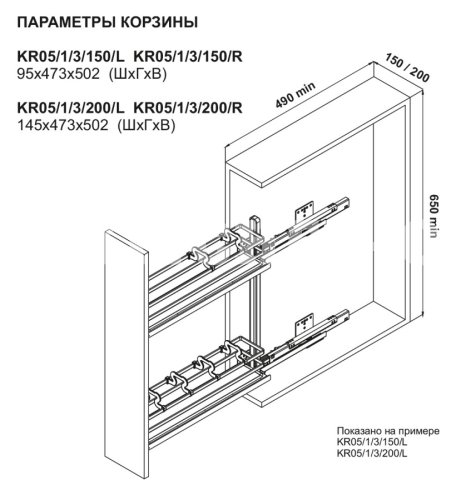 ПАРАМЕТРЫ КОРЗИНЫ

KR05/1/3/150/L KR05/1/3/150/R
95x473x502 (ШхГхВ)

KR05/1/3/200/L KR05/1/3/200/R
145x473x502 (ШхГхВ)

490 min

150 / 200

650 min

Показано на примере
KR05/1/3/150/L
KR05/1/3/200/L